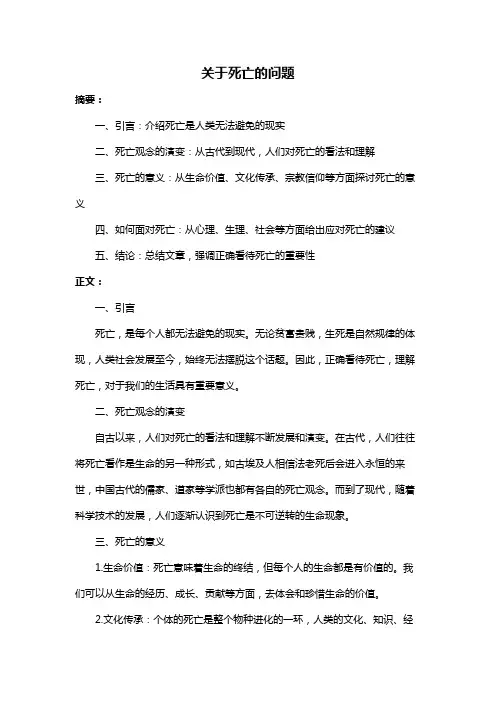 关于死亡的问题

摘要：

一、引言：介绍死亡是人类无法避免的现实

二、死亡观念的演变：从古代到现代，人们对死亡的看法和理解

三、死亡的意义：从生命价值、文化传承、宗教信仰等方面探讨死亡的意义

四、如何面对死亡：从心理、生理、社会等方面给出应对死亡的建议

五、结论：总结文章，强调正确看待死亡的重要性

正文：

一、引言

死亡，是每个人都无法避免的现实。无论贫富贵贱，生死是自然规律的体现，人类社会发展至今，始终无法摆脱这个话题。因此，正确看待死亡，理解死亡，对于我们的生活具有重要意义。

二、死亡观念的演变

自古以来，人们对死亡的看法和理解不断发展和演变。在古代，人们往往将死亡看作是生命的另一种形式，如古埃及人相信法老死后会进入永恒的来世，中国古代的儒家、道家等学派也都有各自的死亡观念。而到了现代，随着科学技术的发展，人们逐渐认识到死亡是不可逆转的生命现象。

三、死亡的意义

1.生命价值：死亡意味着生命的终结，但每个人的生命都是有价值的。我们可以从生命的经历、成长、贡献等方面，去体会和珍惜生命的价值。

2.文化传承：个体的死亡是整个物种进化的一环，人类的文化、知识、经